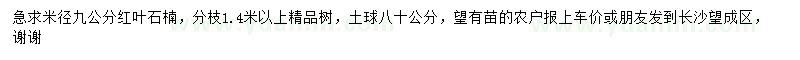 急求米径九公分红叶石楠，分枝1.4米以上精品树，土球八十公分，望有苗的农户报上车价或朋友发到长沙望成区，谢谢